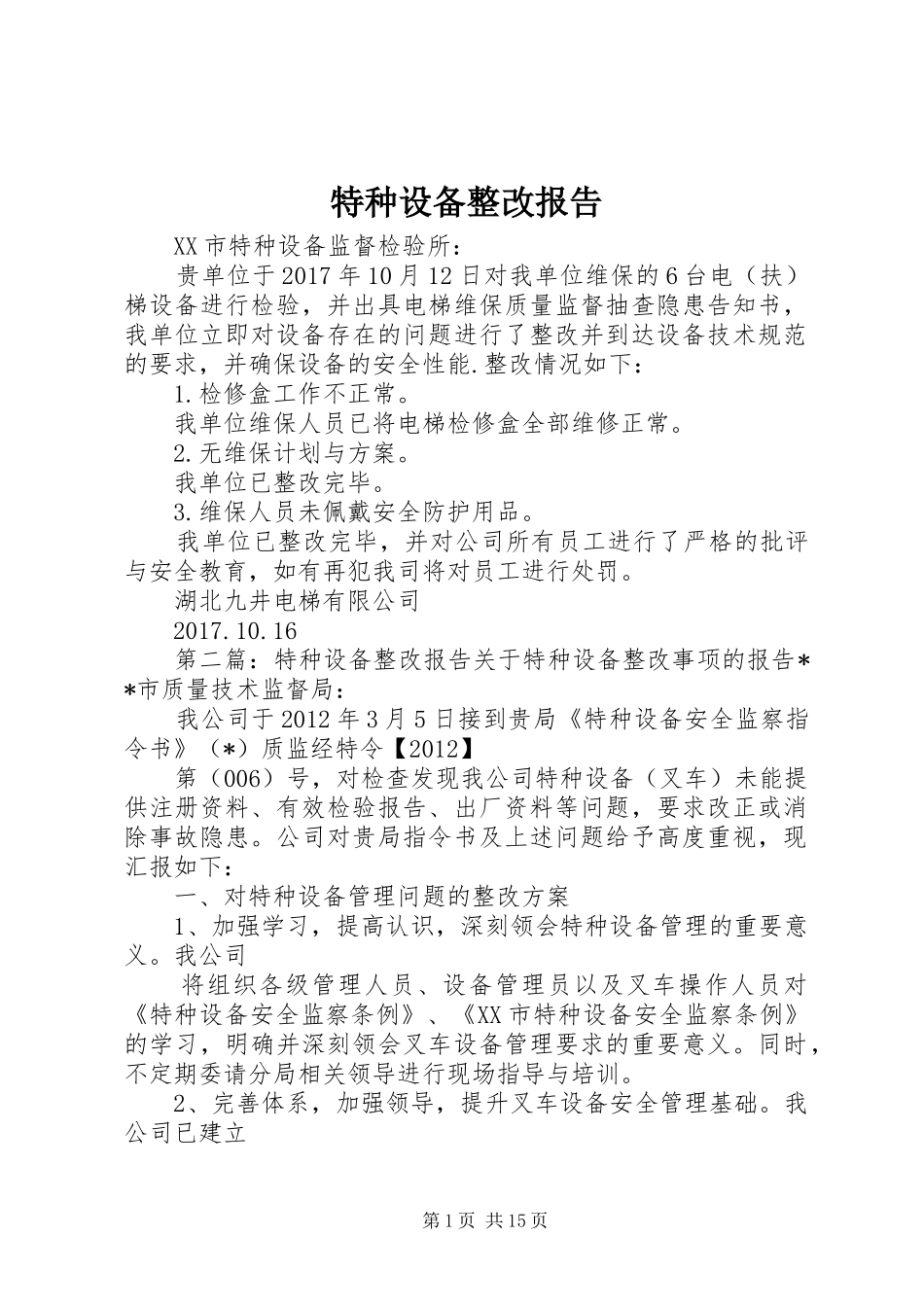 特种设备整改报告

XX市特种设备监督检验所：

贵单位于2017年10月12日对我单位维保的6台电（扶）梯设备进行检验，并出具电梯维保质量监督抽查隐患告知书，我单位立即对设备存在的问题进行了整改并到达设备技术规范的要求，并确保设备的安全性能.整改情况如下：

1.检修盒工作不正常。

我单位维保人员已将电梯检修盒全部维修正常。

2.无维保计划与方案。

我单位已整改完毕。

3.维保人员未佩戴安全防护用品。

我单位已整改完毕，并对公司所有员工进行了严格的批评与安全教育，如有再犯我司将对员工进行处罚。

湖北九井电梯有限公司

2017.10.16

第二篇：特种设备整改报告关于特种设备整改事项的报告**市质量技术监督局：

我公司于2012年3月5日接到贵局《特种设备安全监察指令书》（*）质监经特令【2012】

第（006）号，对检查发现我公司特种设备（叉车）未能提供注册资料、有效检验报告、出厂资料等问题，要求改正或消除事故隐患。公司对贵局指令书及上述问题给予高度重视，现汇报如下：

一、对特种设备管理问题的整改方案

1、加强学习，提高认识，深刻领会特种设备管理的重要意义。我公司

将组织各级管理人员、设备管理员以及叉车操作人员对《特种设备安全监察条例》、《XX市特种设备安全监察条例》的学习，明确并深刻领会叉车设备管理要求的重要意义。同时，不定期委请分局相关领导进行现场指导与培训。

2、完善体系，加强领导，提升叉车设备安全管理基础。我公司已建立

第1页 共15页